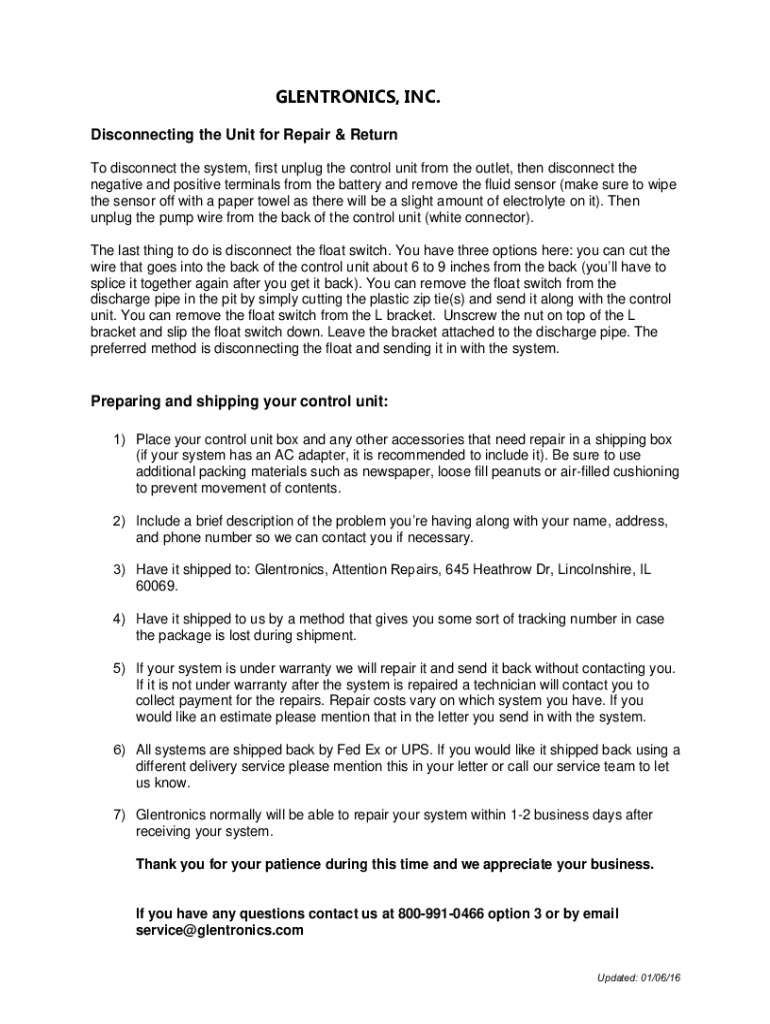 GLENTRONICS, INC.

Disconnecting the Unit for Repair & Return

To disconnect the system, first unplug the control unit from the outlet, then disconnect the negative and positive terminals from the battery and remove the fluid sensor (make sure to wipe the sensor off with a paper towel as there will be a slight amount of electrolyte on it). Then unplug the pump wire from the back of the control unit (white connector).

The last thing to do is disconnect the float switch. You have three options here: you can cut the wire that goes into the back of the control unit about 6 to 9 inches from the back (you'll have to splice it together again after you get it back). You can remove the float switch from the discharge pipe in the pit by simply cutting the plastic zip tie(s) and send it along with the control unit. You can remove the float switch from the L bracket. Unscrew the nut on top of the L bracket and slip the float switch down. Leave the bracket attached to the discharge pipe. The preferred method is disconnecting the float and sending it in with the system.

Preparing and shipping your control unit:

1) Place your control unit box and any other accessories that need repair in a shipping box (if your system has an AC adapter, it is recommended to include it). Be sure to use additional packing materials such as newspaper, loose fill peanuts or air-filled cushioning to prevent movement of contents.

2) Include a brief description of the problem you're having along with your name, address, and phone number so we can contact you if necessary.

3) Have it shipped to: Glentronics, Attention Repairs, 645 Heathrow Dr, Lincolnshire, IL 60069.

4) Have it shipped to us by a method that gives you some sort of tracking number in case the package is lost during shipment.

5) If your system is under warranty we will repair it and send it back without contacting you. If it is not under warranty after the system is repaired a technician will contact you to collect payment for the repairs. Repair costs vary on which system you have. If you would like an estimate please mention that in the letter you send in with the system.

6) All systems are shipped back by Fed Ex or UPS. If you would like it shipped back using a different delivery service please mention this in your letter or call our service team to let us know.

7) Glentronics normally will be able to repair your system within 1-2 business days after receiving your system.

Thank you for your patience during this time and we appreciate your business.

If you have any questions contact us at 800-991-0466 option 3 or by email service@glentronics.com

Updated: 01/06/16